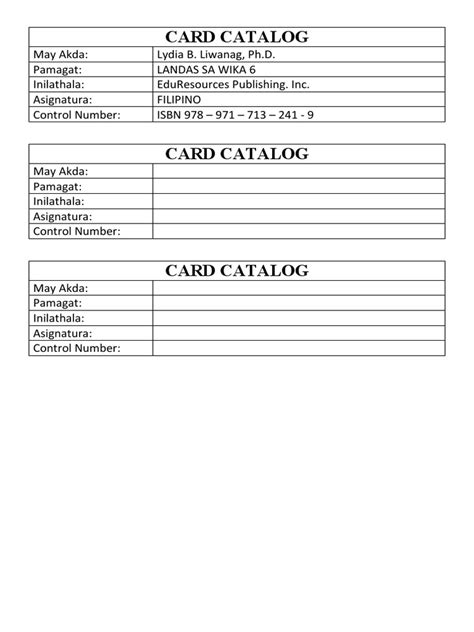 | CARD CATALOG | |
|---|---|
| May Akda: | Lydia B. Liwanag, Ph.D. |
| Pamagat: | LANDAS SA WIKA 6 |
| Inilathala: | EduResources Publishing. Inc. |
| Asignatura: | FILIPINO |
| Control Number: | ISBN 978 – 971 – 713 – 241 - 9 |

| CARD CATALOG | |
|---|---|
| May Akda: | |
| Pamagat: | |
| Inilathala: | |
| Asignatura: | |
| Control Number: | |

| CARD CATALOG | |
|---|---|
| May Akda: | |
| Pamagat: | |
| Inilathala: | |
| Asignatura: | |
| Control Number: | |